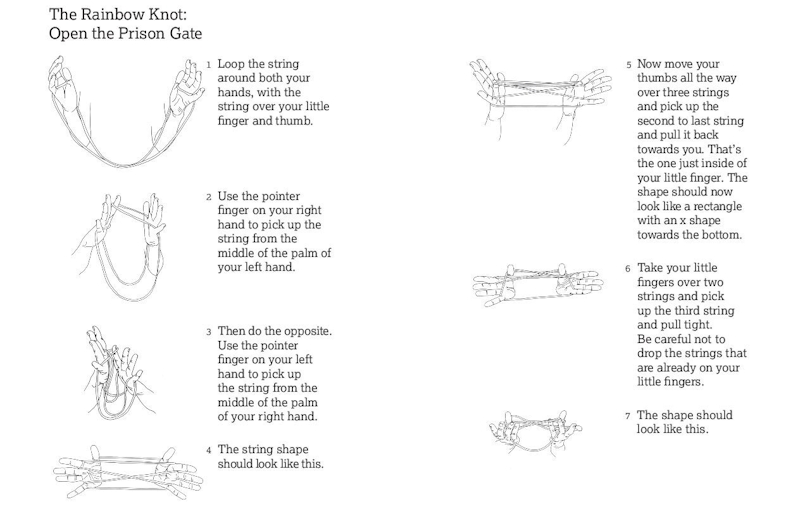 The Rainbow Knot:
Open the Prison Gate

1 Loop the string around both your hands, with the string over your little finger and thumb.

2 Use the pointer finger on your right hand to pick up the string from the middle of the palm of your left hand.

3 Then do the opposite. Use the pointer finger on your left hand to pick up the string from the middle of the palm of your right hand.

4 The string shape should look like this.

5 Now move your thumbs all the way over three strings and pick up the second to last string and pull it back towards you. That's the one just inside of your little finger. The shape should now look like a rectangle with an x shape towards the bottom.

6 Take your little fingers over two strings and pick up the third string and pull tight. Be careful not to drop the strings that are already on your little fingers.

7 The shape should look like this.